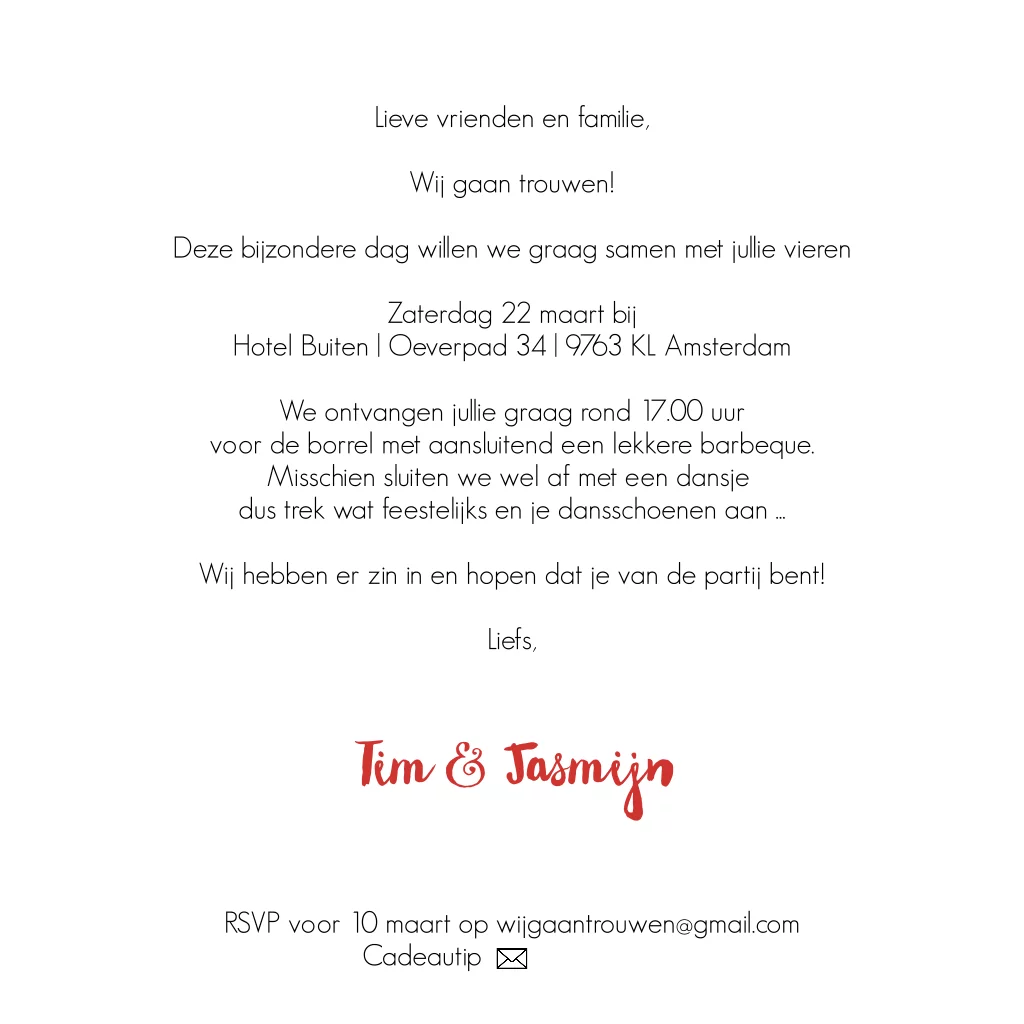 Lieve vrienden en familie,

Wij gaan trouwen!

Deze bijzondere dag willen we graag samen met jullie vieren

Zaterdag 22 maart bij
Hotel Buiten | Oeverpad 34 | 9763 KL Amsterdam

We ontvangen jullie graag rond 17.00 uur
voor de borrel met aansluitend een lekkere barbeque.
Misschien sluiten we wel af met een dansje
dus trek wat feestelijks en je dansschoenen aan ...

Wij hebben er zin in en hopen dat je van de partij bent!

Liefs,

Tim & Jasmijn

RSVP voor 10 maart op wijgaantrouwen@gmail.com
Cadeautip